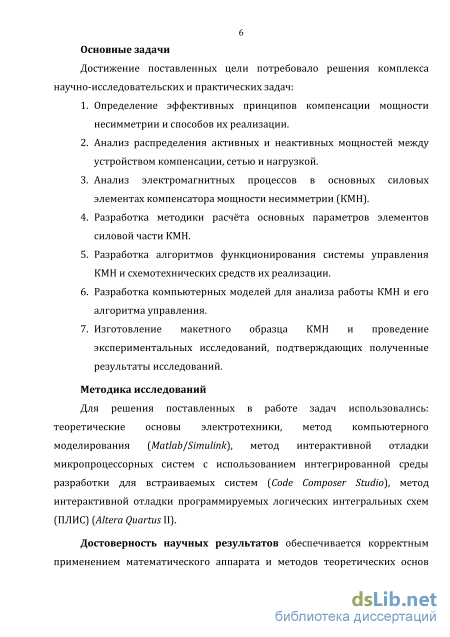 6

Основные задачи

Достижение поставленных цели потребовало решения комплекса научно-исследовательских и практических задач:

1. Определение эффективных принципов компенсации мощности несимметрии и способов их реализации.
2. Анализ распределения активных и неактивных мощностей между устройством компенсации, сетью и нагрузкой.
3. Анализ электромагнитных процессов в основных силовых элементах компенсатора мощности несимметрии (КМН).
4. Разработка методики расчёта основных параметров элементов силовой части КМН.
5. Разработка алгоритмов функционирования системы управления КМН и схемотехнических средств их реализации.
6. Разработка компьютерных моделей для анализа работы КМН и его алгоритма управления.
7. Изготовление макетного образца КМН и проведение экспериментальных исследований, подтверждающих полученные результаты исследований.

Методика исследований

Для решения поставленных в работе задач использовались: теоретические основы электротехники, метод компьютерного моделирования (Matlab/Simulink), метод интерактивной отладки микропроцессорных систем с использованием интегрированной среды разработки для встраиваемых систем (Code Composer Studio), метод интерактивной отладки программируемых логических интегральных схем (ПЛИС) (Altera Quartus II).

Достоверность научных результатов обеспечивается корректным применением математического аппарата и методов теоретических основ

dsLib.net
библиотека диссертаций